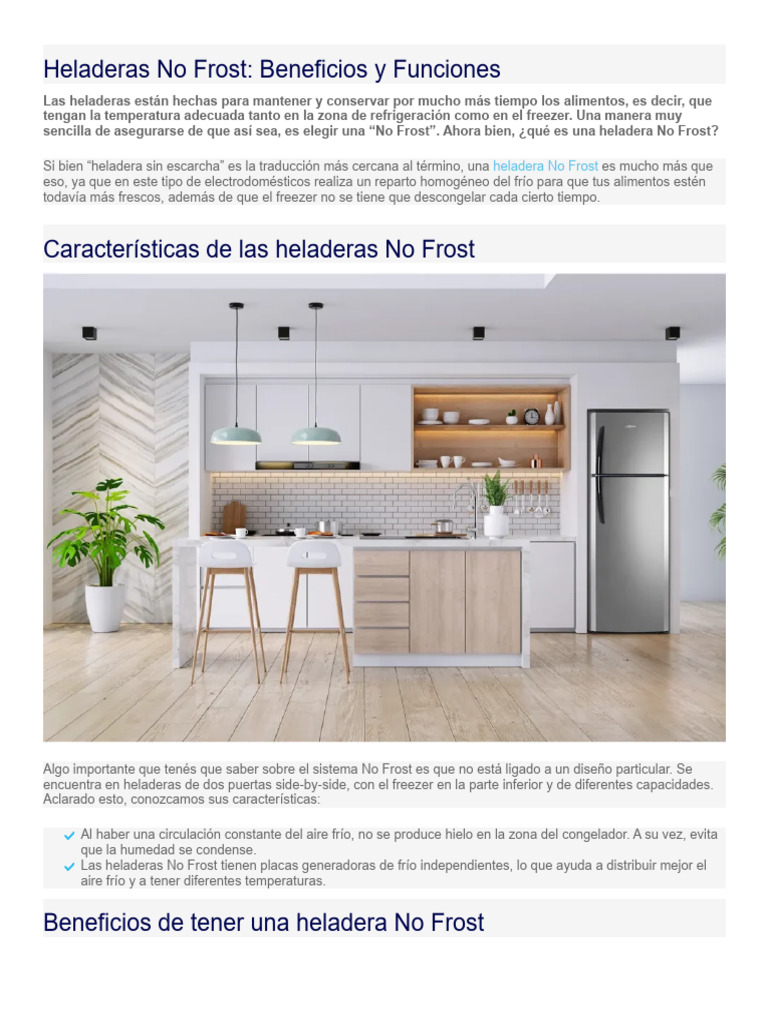 Heladeras No Frost: Beneficios y Funciones

Las heladeras están hechas para mantener y conservar por mucho más tiempo los alimentos, es decir, que tengan la temperatura adecuada tanto en la zona de refrigeración como en el freezer. Una manera muy sencilla de asegurarse de que así sea, es elegir una "No Frost". Ahora bien, ¿qué es una heladera No Frost?

Si bien "heladera sin escarcha" es la traducción más cercana al término, una heladera No Frost es mucho más que eso, ya que en este tipo de electrodomésticos realiza un reparto homogéneo del frío para que tus alimentos estén todavía más frescos, además de que el freezer no se tiene que descongelar cada cierto tiempo.

Características de las heladeras No Frost

Algo importante que tenés que saber sobre el sistema No Frost es que no está ligado a un diseño particular. Se encuentra en heladeras de dos puertas side-by-side, con el freezer en la parte inferior y de diferentes capacidades. Aclarado esto, conozcamos sus características:

Al haber una circulación constante del aire frío, no se produce hielo en la zona del congelador. A su vez, evita que la humedad se condense.
Las heladeras No Frost tienen placas generadoras de frío independientes, lo que ayuda a distribuir mejor el aire frío y a tener diferentes temperaturas.

Beneficios de tener una heladera No Frost